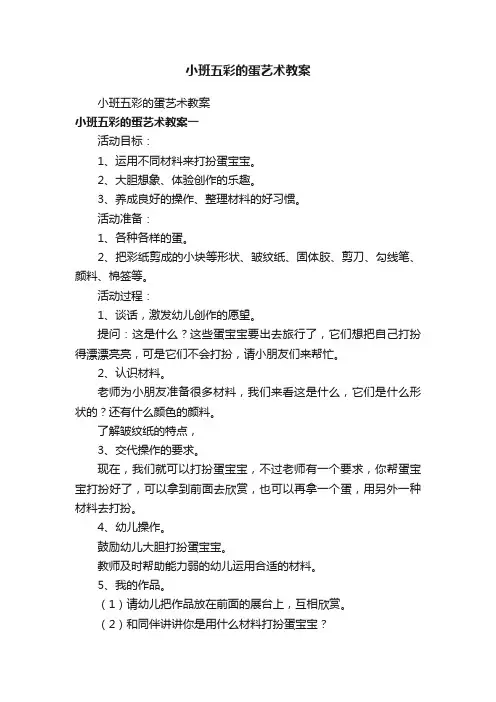 小班五彩的蛋艺术教案

小班五彩的蛋艺术教案

小班五彩的蛋艺术教案一

活动目标：

1、运用不同材料来打扮蛋宝宝。

2、大胆想象、体验创作的乐趣。

3、养成良好的操作、整理材料的好习惯。

活动准备：

1、各种各样的蛋。

2、把彩纸剪成的小块等形状、皱纹纸、固体胶、剪刀、勾线笔、颜料、棉签等。

活动过程：

1、谈话，激发幼儿创作的愿望。

提问：这是什么？这些蛋宝宝要出去旅行了，它们想把自己打扮得漂漂亮亮，可是它们不会打扮，请小朋友们来帮忙。

2、认识材料。

老师为小朋友准备很多材料，我们来看这是什么，它们是什么形状的？还有什么颜色的颜料。

了解皱纹纸的特点，

3、交代操作的要求。

现在，我们就可以打扮蛋宝宝，不过老师有一个要求，你帮蛋宝宝打扮好了，可以拿到前面去欣赏，也可以再拿一个蛋，用另外一种材料去打扮。

4、幼儿操作。

鼓励幼儿大胆打扮蛋宝宝。

教师及时帮助能力弱的幼儿运用合适的材料。

5、我的作品。

（1）请幼儿把作品放在前面的展台上，互相欣赏。

（2）和同伴讲讲你是用什么材料打扮蛋宝宝？